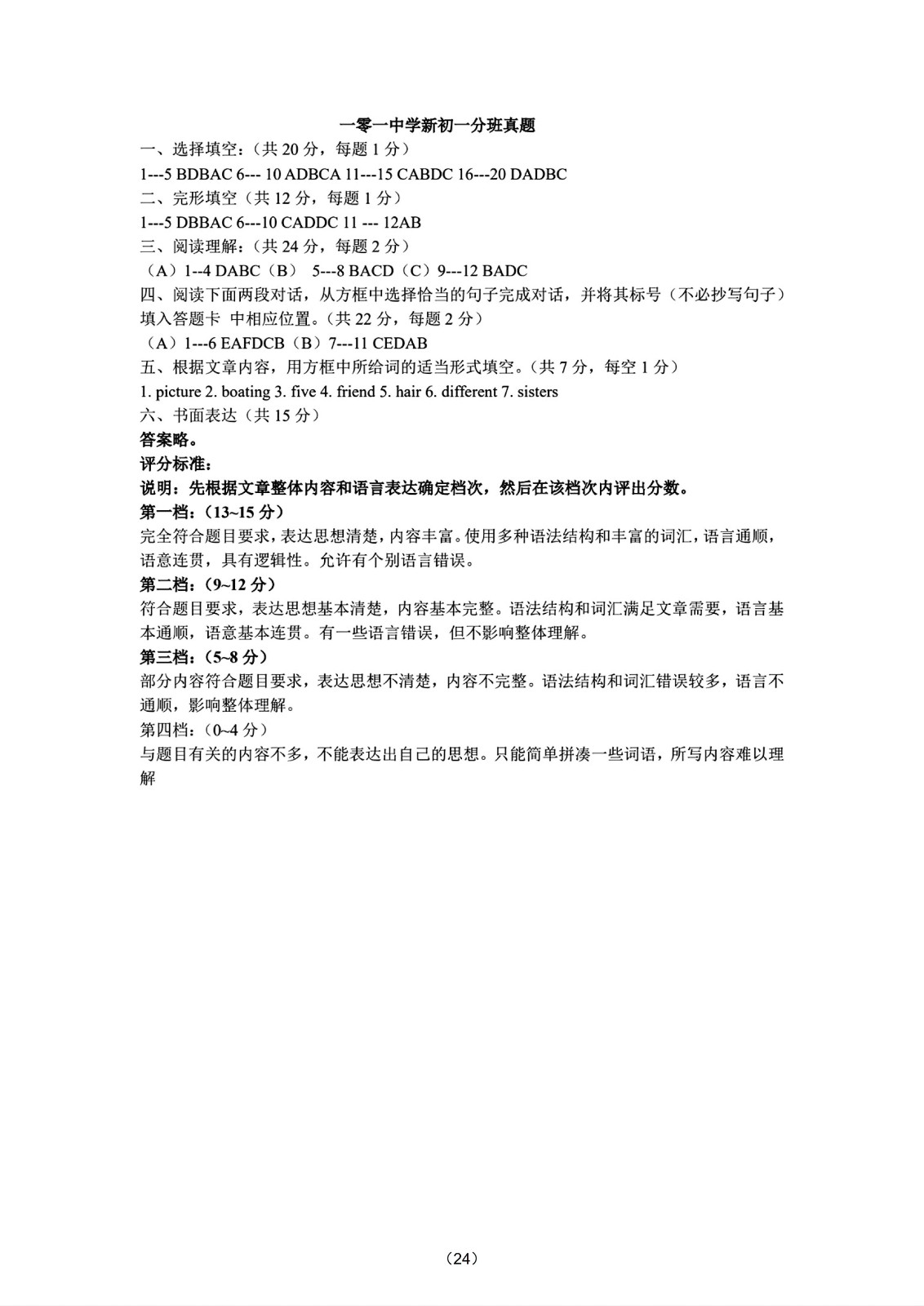 一零一中学新初一分班真题

一、选择填空:(共20分,每题1分)

1---5 BDBAC 6--- 10 ADBCA 11---15 CABDC 16---20 DADBC

二、完形填空(共12分,每题1分)

1---5 DBBAC 6---10 CADDC 11 --- 12AB

三、阅读理解:(共24分,每题2分)

(A)1--4 DABC(B) 5---8 BACD(C)9---12 BADC

四、阅读下面两段对话,从方框中选择恰当的句子完成对话,并将其标号(不必抄写句子)填入答题卡 中相应位置。(共22分,每题2分)

(A)1---6 EAFDCB(B)7---11 CEDAB

五、根据文章内容,用方框中所给词的适当形式填空。(共7分,每空1分)

1. picture 2. boating 3. five 4. friend 5. hair 6. different 7. sisters

六、书面表达(共15分)

答案略。

评分标准:

说明:先根据文章整体内容和语言表达确定档次,然后在该档次内评出分数。

第一档:(13~15分)

完全符合题目要求,表达思想清楚,内容丰富。使用多种语法结构和丰富的词汇,语言通顺,语意连贯,具有逻辑性。允许有个别语言错误。

第二档:(9~12分)

符合题目要求,表达思想基本清楚,内容基本完整。语法结构和词汇满足文章需要,语言基本通顺,语意基本连贯。有一些语言错误,但不影响整体理解。

第三档:(5~8分)

部分内容符合题目要求,表达思想不清楚,内容不完整。语法结构和词汇错误较多,语言不通顺,影响整体理解。

第四档:(0~4分)

与题目有关的内容不多,不能表达出自己的思想。只能简单拼凑一些词语,所写内容难以理解

(24)